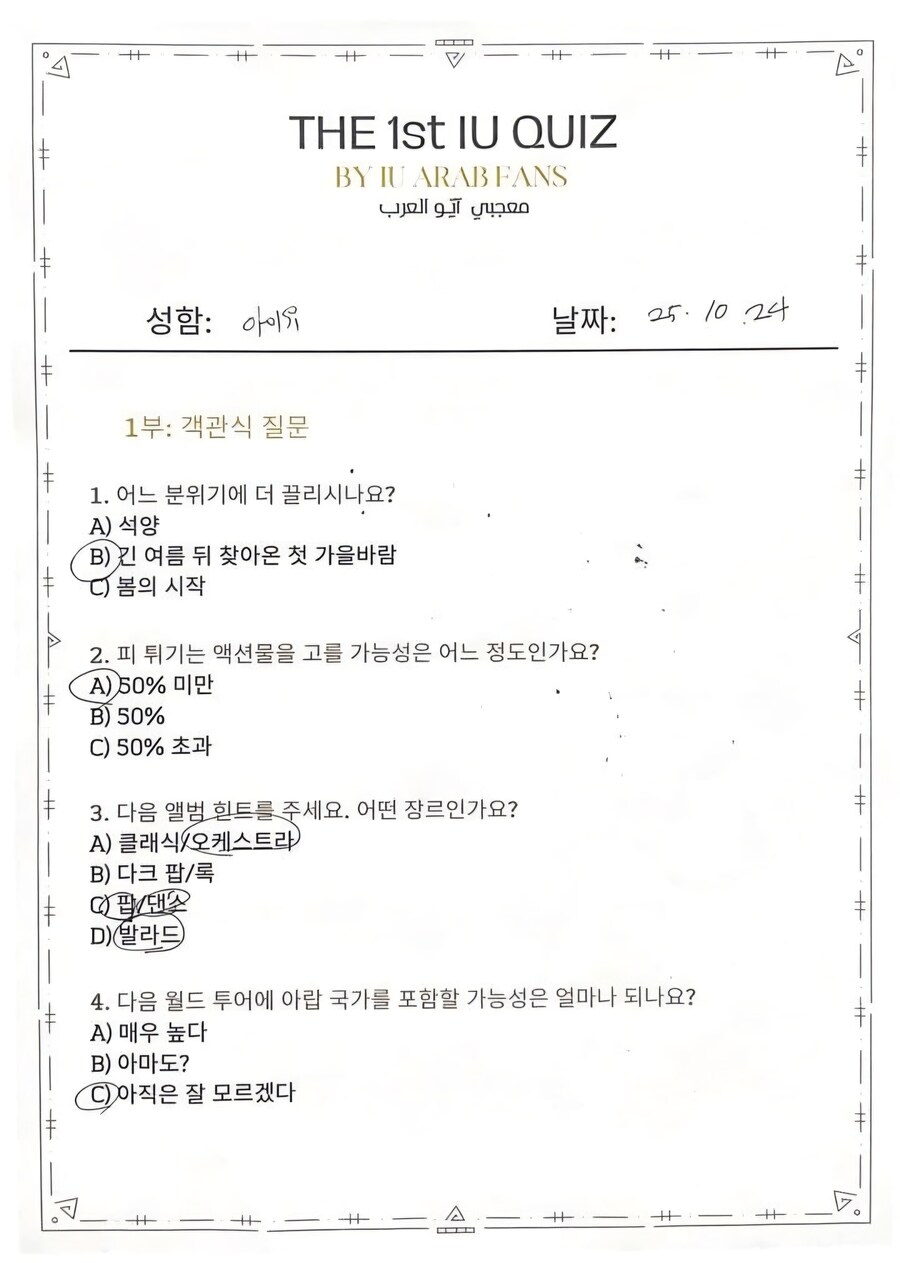 THE 1st IU QUIZ
BY IU ARAB FANS
معجبي آيو العرب

성함: 아이유 날짜: 25. 10. 24

1부: 객관식 질문

1. 어느 분위기에 더 끌리시나요?
A) 석양
B) 긴 여름 뒤 찾아온 첫 가을바람
C) 봄의 시작

2. 피 튀기는 액션물을 고를 가능성은 어느 정도인가요?
A) 50% 미만
B) 50%
C) 50% 초과

3. 다음 앨범 힌트를 주세요. 어떤 장르인가요?
A) 클래식/오케스트라
B) 다크 팝/록
C) 팝/댄스
D) 발라드

4. 다음 월드 투어에 아랍 국가를 포함할 가능성은 얼마나 되나요?
A) 매우 높다
B) 아마도?
C) 아직은 잘 모르겠다